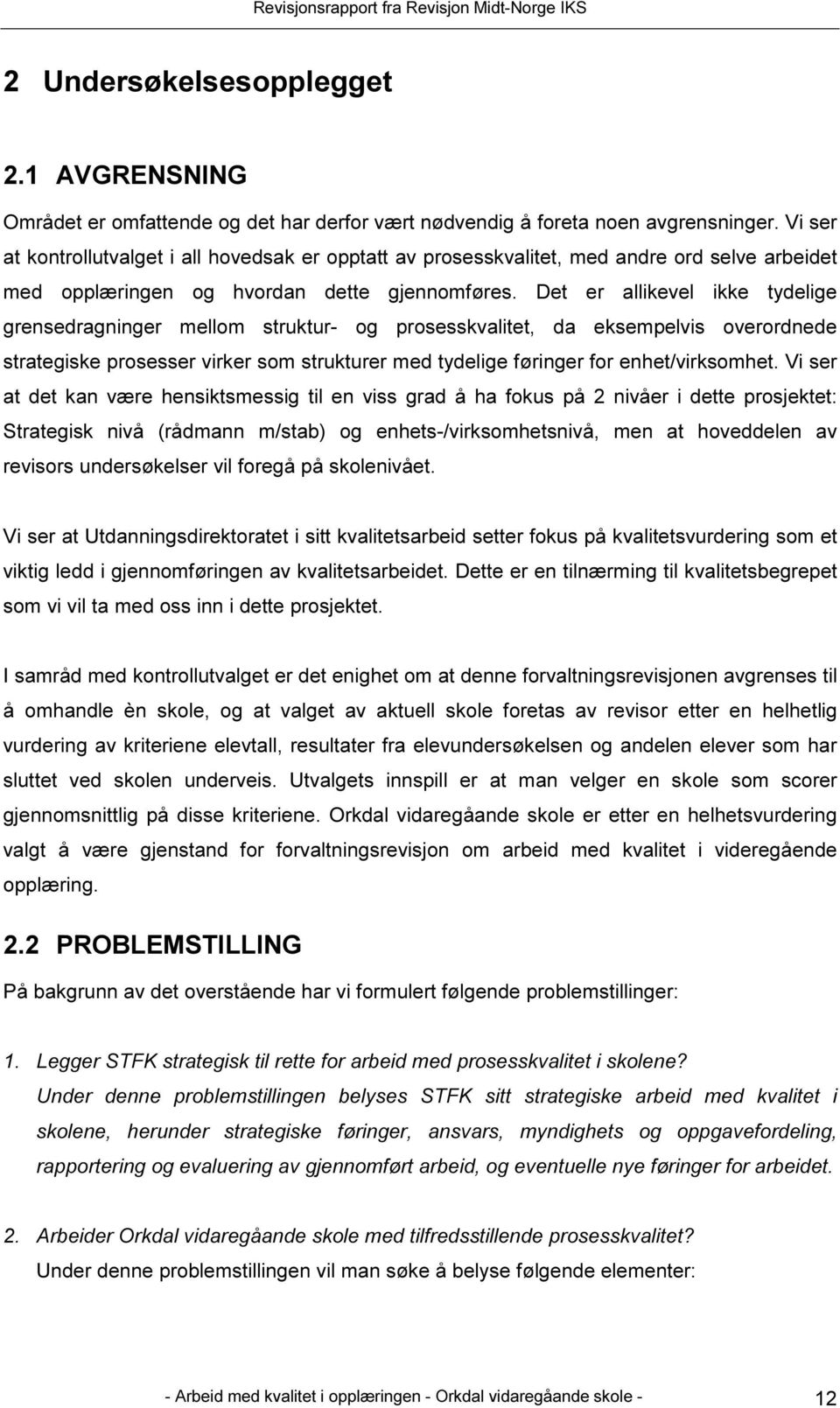 Revisjonsrapport fra Revisjon Midt-Norge IKS

2 Undersøkelsesopplegget

2.1 AVGRENSNING

Området er omfattende og det har derfor vært nødvendig å foreta noen avgrensninger. Vi ser at kontrollutvalget i all hovedsak er opptatt av prosesskvalitet, med andre ord selve arbeidet med opplæringen og hvordan dette gjennomføres. Det er allikevel ikke tydelige grensedragninger mellom struktur- og prosesskvalitet, da eksempelvis overordnede strategiske prosesser virker som strukturer med tydelige føringer for enhet/virksomhet. Vi ser at det kan være hensiktsmessig til en viss grad å ha fokus på 2 nivåer i dette prosjektet: Strategisk nivå (rådmann m/stab) og enhets-/virksomhetsnivå, men at hoveddelen av revisors undersøkelser vil foregå på skolenivået.

Vi ser at Utdanningsdirektoratet i sitt kvalitetsarbeid setter fokus på kvalitetsvurdering som et viktig ledd i gjennomføringen av kvalitetsarbeidet. Dette er en tilnærming til kvalitetsbegrepet som vi vil ta med oss inn i dette prosjektet.

I samråd med kontrollutvalget er det enighet om at denne forvaltningsrevisjonen avgrenses til å omhandle èn skole, og at valget av aktuell skole foretas av revisor etter en helhetlig vurdering av kriteriene elevtall, resultater fra elevundersøkelsen og andelen elever som har sluttet ved skolen underveis. Utvalgets innspill er at man velger en skole som scorer gjennomsnittlig på disse kriteriene. Orkdal vidaregåande skole er etter en helhetsvurdering valgt å være gjenstand for forvaltningsrevisjon om arbeid med kvalitet i videregående opplæring.

2.2 PROBLEMSTILLING

På bakgrunn av det overstående har vi formulert følgende problemstillinger:

1. Legger STFK strategisk til rette for arbeid med prosesskvalitet i skolene?
Under denne problemstillingen belyses STFK sitt strategiske arbeid med kvalitet i skolene, herunder strategiske føringer, ansvars, myndighets og oppgavefordeling, rapportering og evaluering av gjennomført arbeid, og eventuelle nye føringer for arbeidet.

2. Arbeider Orkdal vidaregåande skole med tilfredsstillende prosesskvalitet?
Under denne problemstillingen vil man søke å belyse følgende elementer:

- Arbeid med kvalitet i opplæringen - Orkdal vidaregåande skole - 12